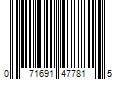 0 71691 47781 5